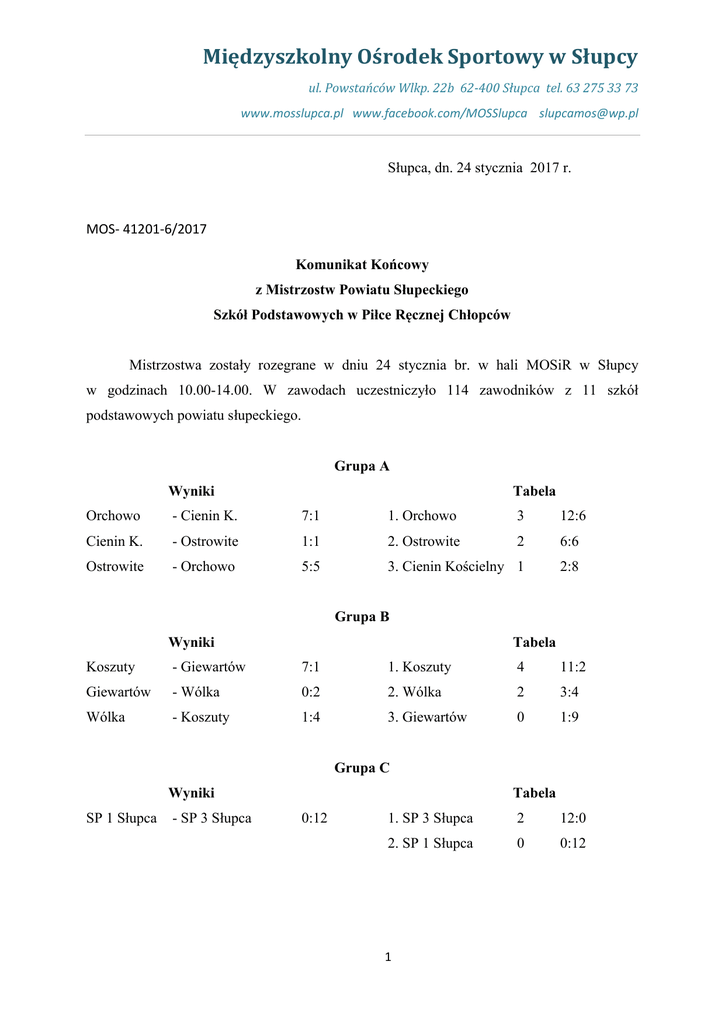 Międzyszkolny Ośrodek Sportowy w Słupcy

ul. Powstańców Wlkp. 22b 62-400 Słupca tel. 63 275 33 73

www.mosslupca.pl www.facebook.com/MOSSlupca slupcamos@wp.pl

Słupca, dn. 24 stycznia 2017 r.

MOS- 41201-6/2017

Komunikat Końcowy
z Mistrzostw Powiatu Słupeckiego
Szkół Podstawowych w Piłce Ręcznej Chłopców

Mistrzostwa zostały rozegrane w dniu 24 stycznia br. w hali MOSiR w Słupcy w godzinach 10.00-14.00. W zawodach uczestniczyło 114 zawodników z 11 szkół podstawowych powiatu słupeckiego.

Grupa A

Wyniki

| | | |
|---|---|---|
| Orchowo | - Cienin K. | 7:1 |
| Cienin K. | - Ostrowite | 1:1 |
| Ostrowite | - Orchowo | 5:5 |

Tabela

| | | |
|---|---|---|
| 1. Orchowo | 3 | 12:6 |
| 2. Ostrowite | 2 | 6:6 |
| 3. Cienin Kościelny | 1 | 2:8 |

Grupa B

Wyniki

| | | |
|---|---|---|
| Koszuty | - Giewartów | 7:1 |
| Giewartów | - Wólka | 0:2 |
| Wólka | - Koszuty | 1:4 |

Tabela

| | | |
|---|---|---|
| 1. Koszuty | 4 | 11:2 |
| 2. Wólka | 2 | 3:4 |
| 3. Giewartów | 0 | 1:9 |

Grupa C

Wyniki

| | | |
|---|---|---|
| SP 1 Słupca | - SP 3 Słupca | 0:12 |

Tabela

| | | |
|---|---|---|
| 1. SP 3 Słupca | 2 | 12:0 |
| 2. SP 1 Słupca | 0 | 0:12 |

1